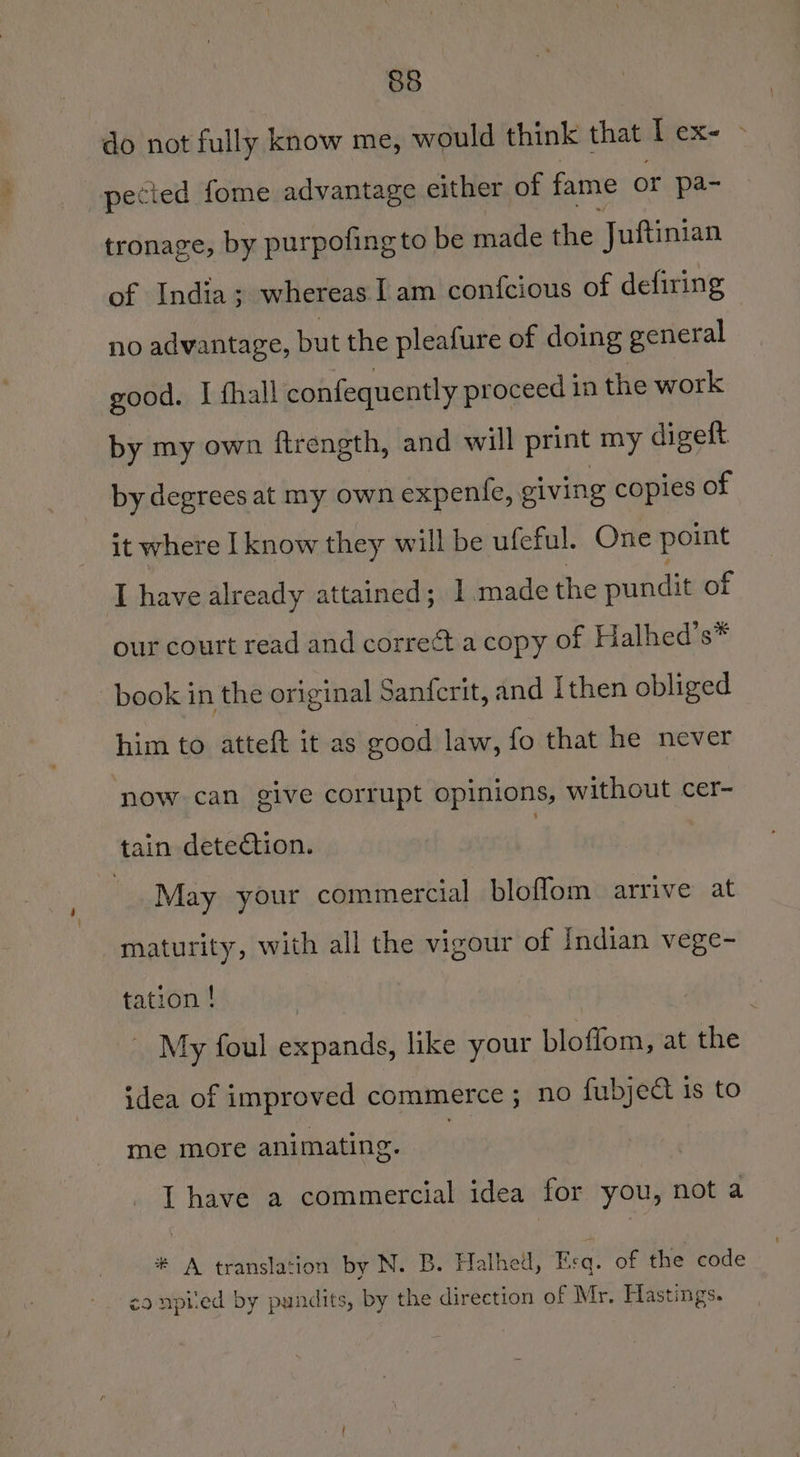 88

do not fully know me, would think that I expected fome advantage either of fame or patronage, by purpofing to be made the Juftinian of India; whereas I am confcious of defiring no advantage, but the pleafure of doing general good. I fhall confequently proceed in the work by my own ftrength, and will print my digeft by degrees at my own expenfe, giving copies of it where I know they will be ufeful. One point I have already attained; I made the pundit of our court read and correct a copy of Halhed's* book in the original Sanfcrit, and I then obliged him to atteft it as good law, fo that he never now can give corrupt opinions, without certain detection.

May your commercial bloffom arrive at maturity, with all the vigour of Indian vegetation!

My foul expands, like your bloffom, at the idea of improved commerce; no fubject is to me more animating.

I have a commercial idea for you, not a

* A translation by N. B. Halhed, Esq. of the code compiled by pundits, by the direction of Mr. Hastings.